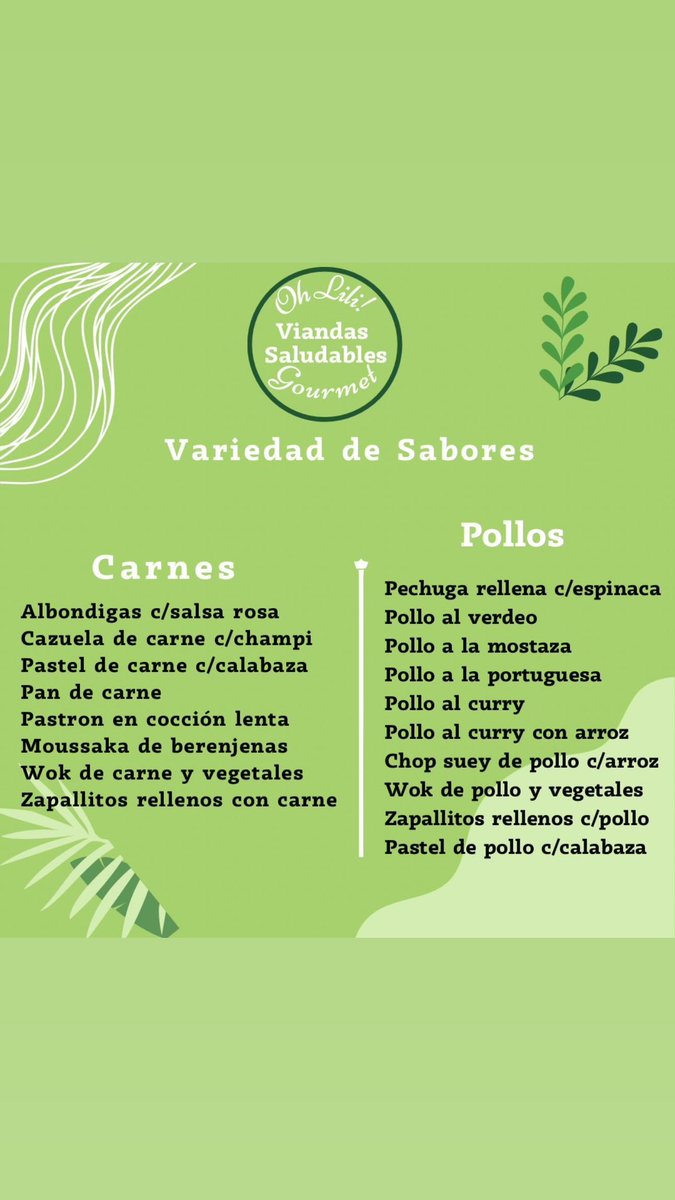 Oh Lili!
Viandas
Saludables
Gourmet

Variedad de Sabores

Carnes

Albondigas c/salsa rosa
Cazuela de carne c/champi
Pastel de carne c/calabaza
Pan de carne
Pastron en cocción lenta
Moussaka de berenjenas
Wok de carne y vegetales
Zapallitos rellenos con carne

Pollos

Pechuga rellena c/espinaca
Pollo al verdeo
Pollo a la mostaza
Pollo a la portuguesa
Pollo al curry
Pollo al curry con arroz
Chop suey de pollo c/arroz
Wok de pollo y vegetales
Zapallitos rellenos c/pollo
Pastel de pollo c/calabaza